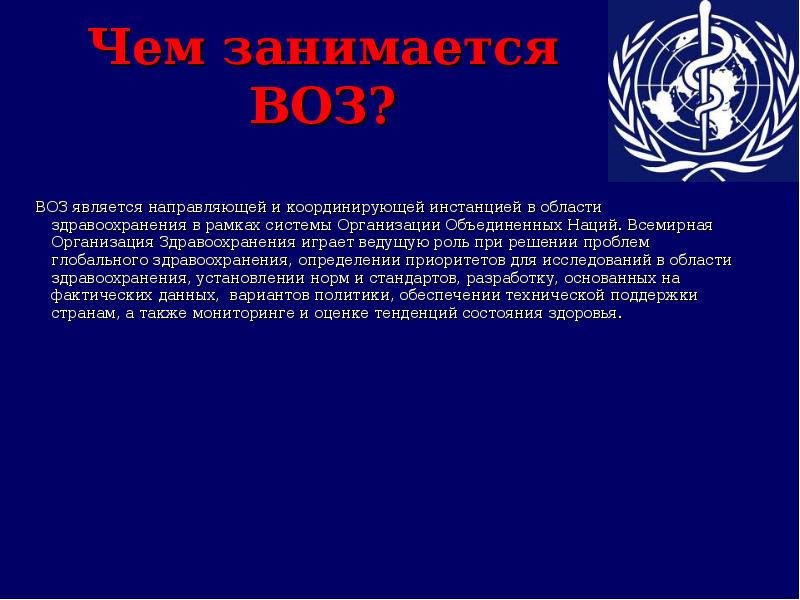 Чем занимается ВОЗ?

ВОЗ является направляющей и координирующей инстанцией в области здравоохранения в рамках системы Организации Объединенных Наций. Всемирная Организация Здравоохранения играет ведущую роль при решении проблем глобального здравоохранения, определении приоритетов для исследований в области здравоохранения, установлении норм и стандартов, разработку, основанных на фактических данных, вариантов политики, обеспечении технической поддержки странам, а также мониторинге и оценке тенденций состояния здоровья.